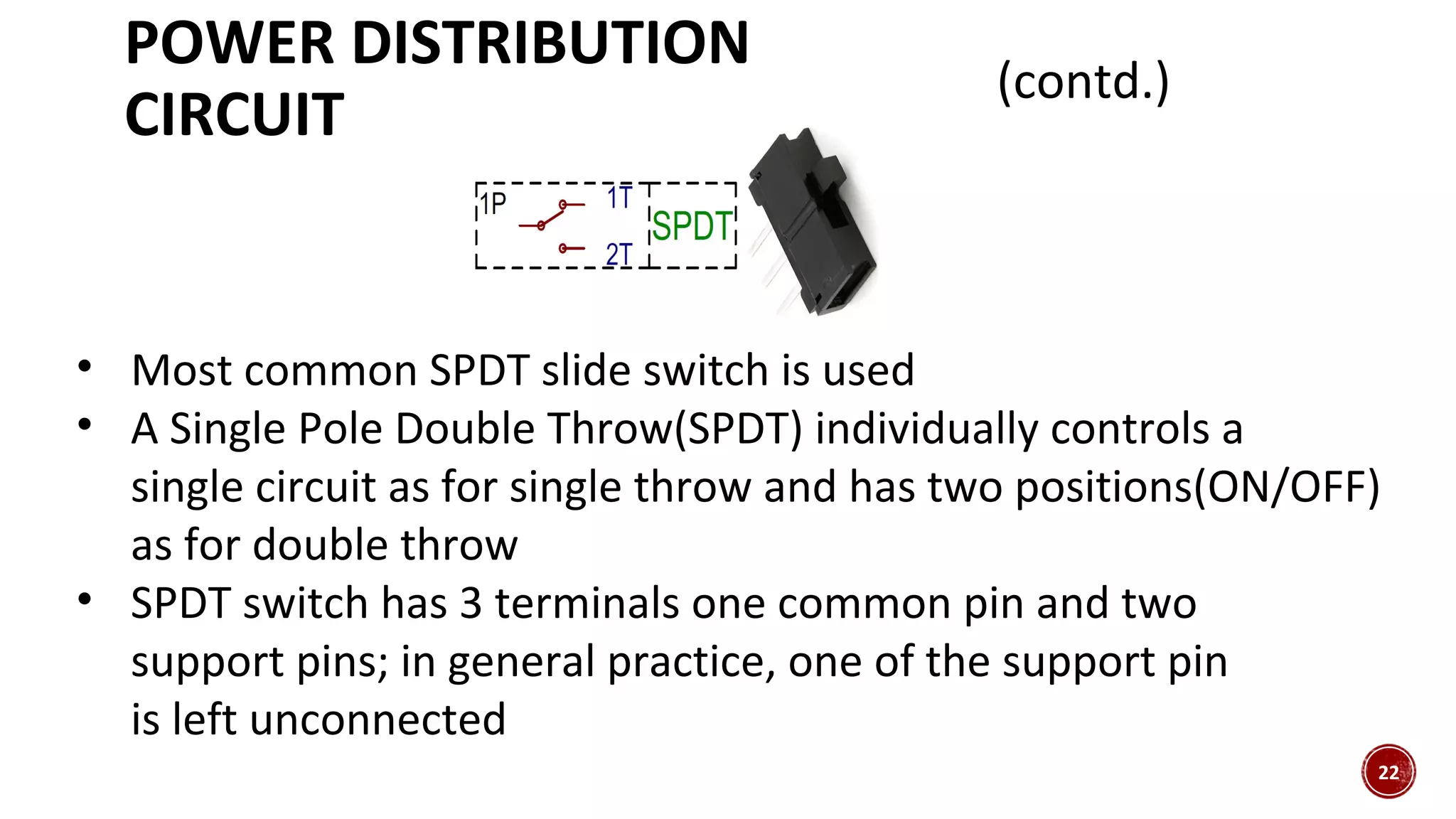 POWER DISTRIBUTION CIRCUIT

(contd.)

1P
1T
2T
SPDT

• Most common SPDT slide switch is used
• A Single Pole Double Throw(SPDT) individually controls a single circuit as for single throw and has two positions(ON/OFF) as for double throw
• SPDT switch has 3 terminals one common pin and two support pins; in general practice, one of the support pin is left unconnected

22